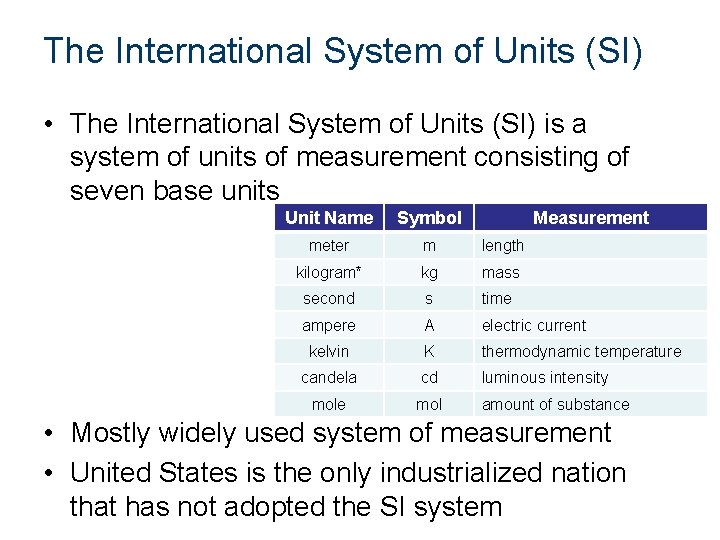 The International System of Units (SI)

• The International System of Units (SI) is a system of units of measurement consisting of seven base units

| Unit Name | Symbol | Measurement |
|---|---|---|
| meter | m | length |
| kilogram* | kg | mass |
| second | s | time |
| ampere | A | electric current |
| kelvin | K | thermodynamic temperature |
| candela | cd | luminous intensity |
| mole | mol | amount of substance |

• Mostly widely used system of measurement

• United States is the only industrialized nation that has not adopted the SI system